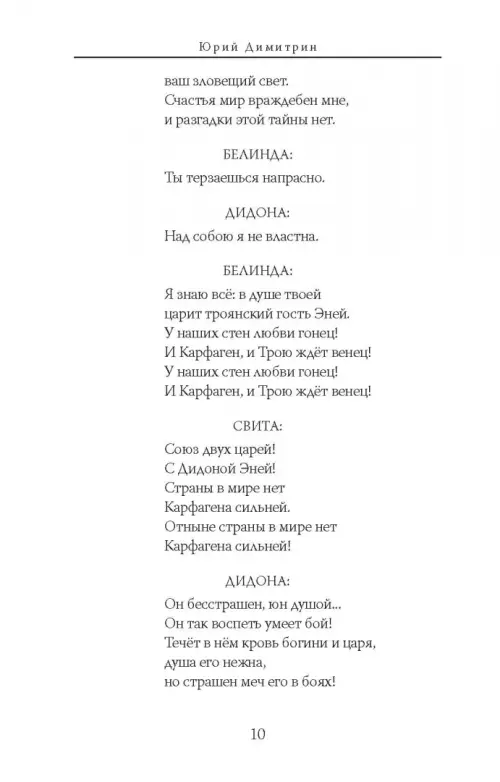 Юрий Димитрин

ваш зловещий свет.
Счастья мир враждебен мне,
и разгадки этой тайны нет.

БЕЛИНДА:

Ты терзаешься напрасно.

ДИДОНА:

Над собою я не властна.

БЕЛИНДА:

Я знаю всё: в душе твоей
царит троянский гость Эней.
У наших стен любви гонец!
И Карфаген, и Трою ждёт венец!
У наших стен любви гонец!
И Карфаген, и Трою ждёт венец!

СВИТА:

Союз двух царей!
С Дидоной Эней!
Страны в мире нет
Карфагена сильней.
Отныне страны в мире нет
Карфагена сильней!

ДИДОНА:

Он бесстрашен, юн душой...
Он так воспеть умеет бой!
Течёт в нём кровь богини и царя,
душа его нежна,
но страшен меч его в боях!

10